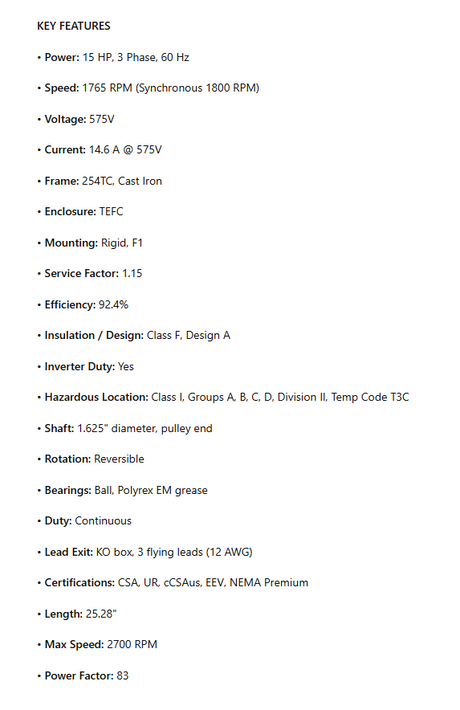 KEY FEATURES

• Power: 15 HP, 3 Phase, 60 Hz

• Speed: 1765 RPM (Synchronous 1800 RPM)

• Voltage: 575V

• Current: 14.6 A @ 575V

• Frame: 254TC, Cast Iron

• Enclosure: TEFC

• Mounting: Rigid, F1

• Service Factor: 1.15

• Efficiency: 92.4%

• Insulation / Design: Class F, Design A

• Inverter Duty: Yes

• Hazardous Location: Class I, Groups A, B, C, D, Division II, Temp Code T3C

• Shaft: 1.625" diameter, pulley end

• Rotation: Reversible

• Bearings: Ball, Polyrex EM grease

• Duty: Continuous

• Lead Exit: KO box, 3 flying leads (12 AWG)

• Certifications: CSA, UR, cCSAus, EEV, NEMA Premium

• Length: 25.28"

• Max Speed: 2700 RPM

• Power Factor: 83